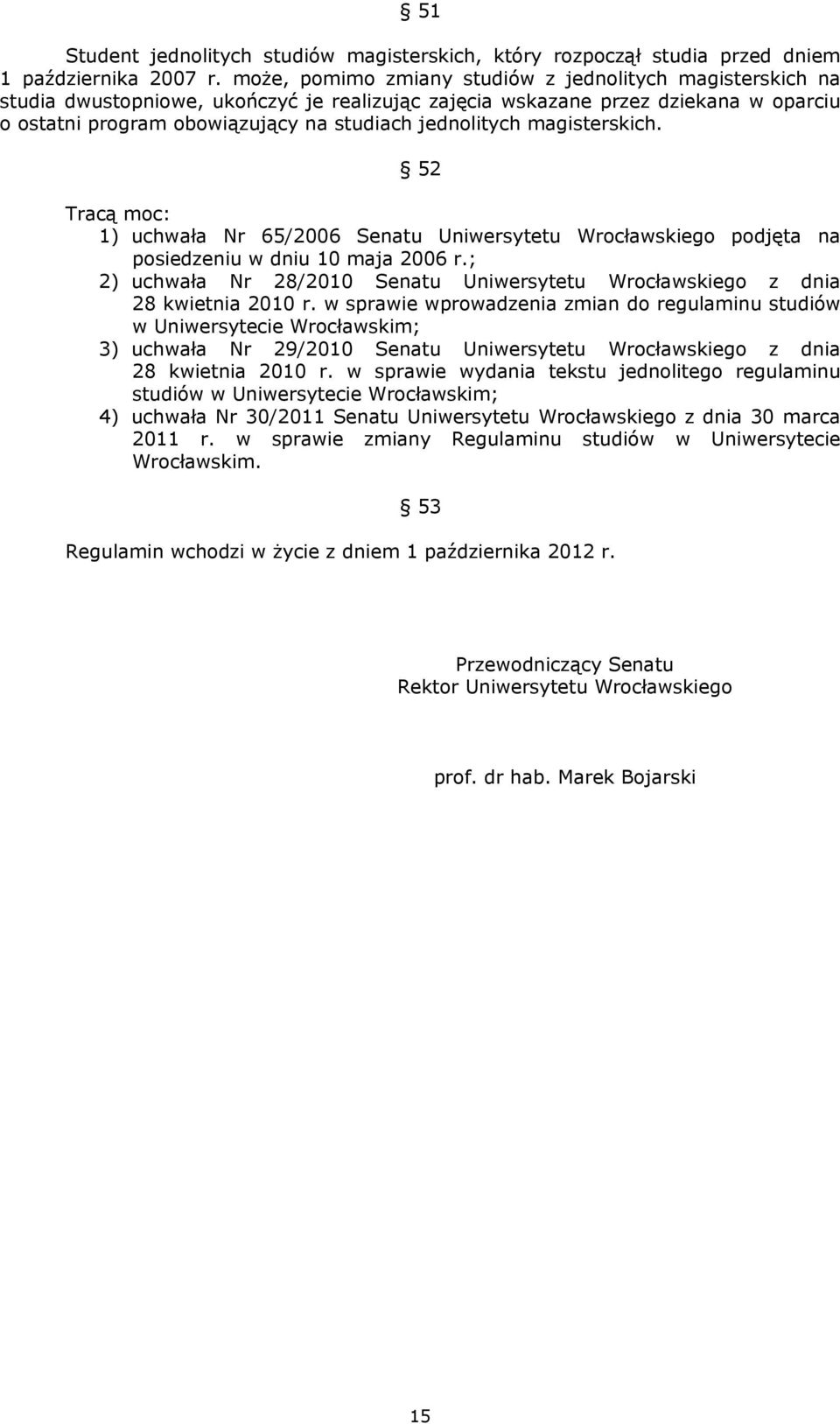 § 51

Student jednolitych studiów magisterskich, który rozpoczął studia przed dniem 1 października 2007 r. może, pomimo zmiany studiów z jednolitych magisterskich na studia dwustopniowe, ukończyć je realizując zajęcia wskazane przez dziekana w oparciu o ostatni program obowiązujący na studiach jednolitych magisterskich.

§ 52

Tracą moc:
1) uchwała Nr 65/2006 Senatu Uniwersytetu Wrocławskiego podjęta na posiedzeniu w dniu 10 maja 2006 r.;
2) uchwała Nr 28/2010 Senatu Uniwersytetu Wrocławskiego z dnia 28 kwietnia 2010 r. w sprawie wprowadzenia zmian do regulaminu studiów w Uniwersytecie Wrocławskim;
3) uchwała Nr 29/2010 Senatu Uniwersytetu Wrocławskiego z dnia 28 kwietnia 2010 r. w sprawie wydania tekstu jednolitego regulaminu studiów w Uniwersytecie Wrocławskim;
4) uchwała Nr 30/2011 Senatu Uniwersytetu Wrocławskiego z dnia 30 marca 2011 r. w sprawie zmiany Regulaminu studiów w Uniwersytecie Wrocławskim.

§ 53

Regulamin wchodzi w życie z dniem 1 października 2012 r.

Przewodniczący Senatu
Rektor Uniwersytetu Wrocławskiego

prof. dr hab. Marek Bojarski

15